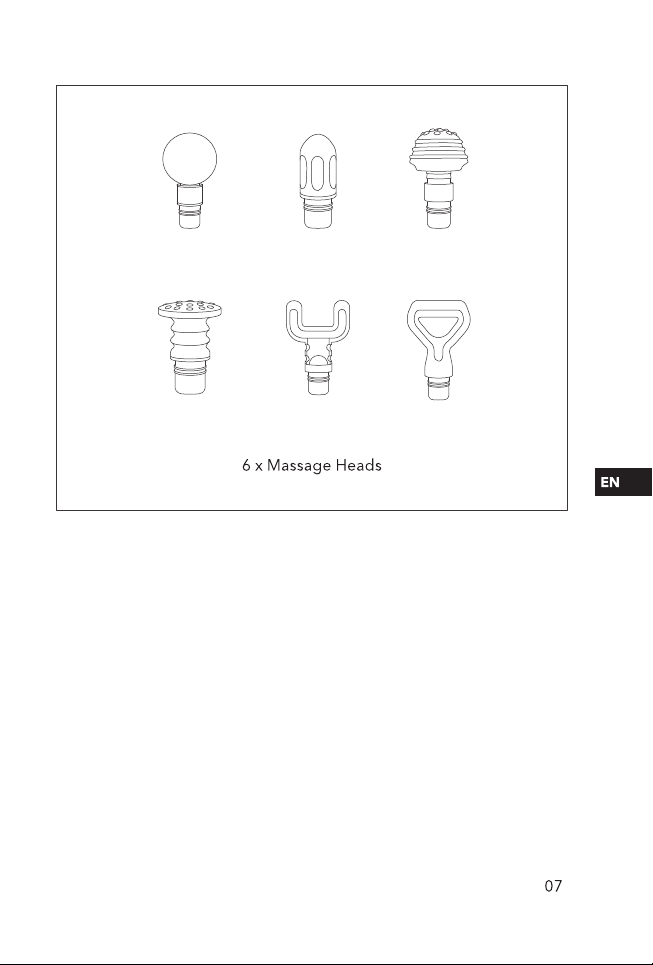 6 x Massage Heads

EN

07